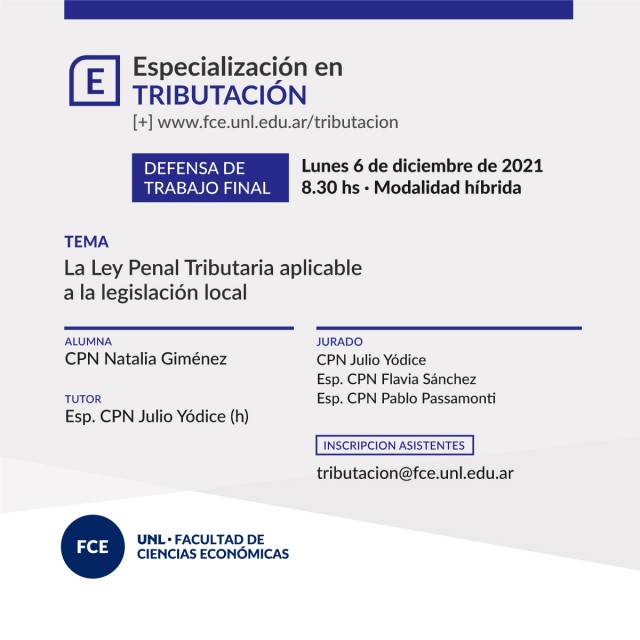 E

Especialización en
TRIBUTACIÓN
[+] www.fce.unl.edu.ar/tributacion

DEFENSA DE TRABAJO FINAL

Lunes 6 de diciembre de 2021
8.30 hs · Modalidad híbrida

TEMA
La Ley Penal Tributaria aplicable a la legislación local

ALUMNA
CPN Natalia Giménez

TUTOR
Esp. CPN Julio Yódice (h)

JURADO
CPN Julio Yódice
Esp. CPN Flavia Sánchez
Esp. CPN Pablo Passamonti

INSCRIPCION ASISTENTES

tributacion@fce.unl.edu.ar

FCE

UNL · FACULTAD DE CIENCIAS ECONÓMICAS